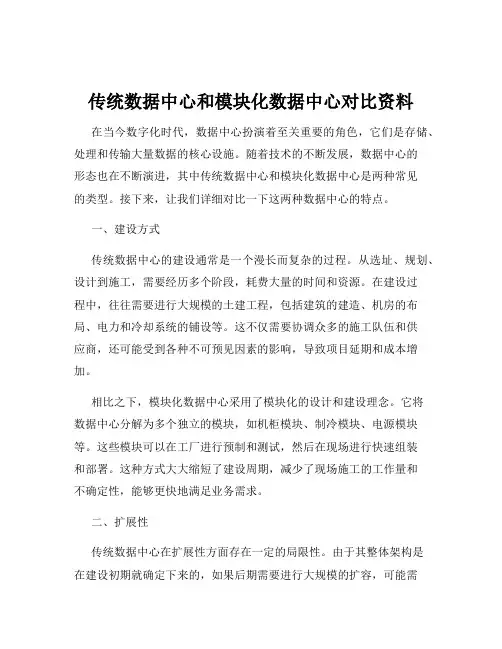 传统数据中心和模块化数据中心对比资料

在当今数字化时代，数据中心扮演着至关重要的角色，它们是存储、处理和传输大量数据的核心设施。随着技术的不断发展，数据中心的形态也在不断演进，其中传统数据中心和模块化数据中心是两种常见的类型。接下来，让我们详细对比一下这两种数据中心的特点。

一、建设方式

传统数据中心的建设通常是一个漫长而复杂的过程。从选址、规划、设计到施工，需要经历多个阶段，耗费大量的时间和资源。在建设过程中，往往需要进行大规模的土建工程，包括建筑的建造、机房的布局、电力和冷却系统的铺设等。这不仅需要协调众多的施工队伍和供应商，还可能受到各种不可预见因素的影响，导致项目延期和成本增加。

相比之下，模块化数据中心采用了模块化的设计和建设理念。它将数据中心分解为多个独立的模块，如机柜模块、制冷模块、电源模块等。这些模块可以在工厂进行预制和测试，然后在现场进行快速组装和部署。这种方式大大缩短了建设周期，减少了现场施工的工作量和不确定性，能够更快地满足业务需求。

二、扩展性

传统数据中心在扩展性方面存在一定的局限性。由于其整体架构是在建设初期就确定下来的，如果后期需要进行大规模的扩容，可能需